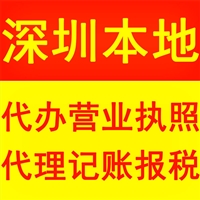 深圳本地

代办营业执照
代理记账报税